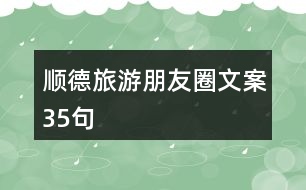 顺德旅游朋友圈文案35句